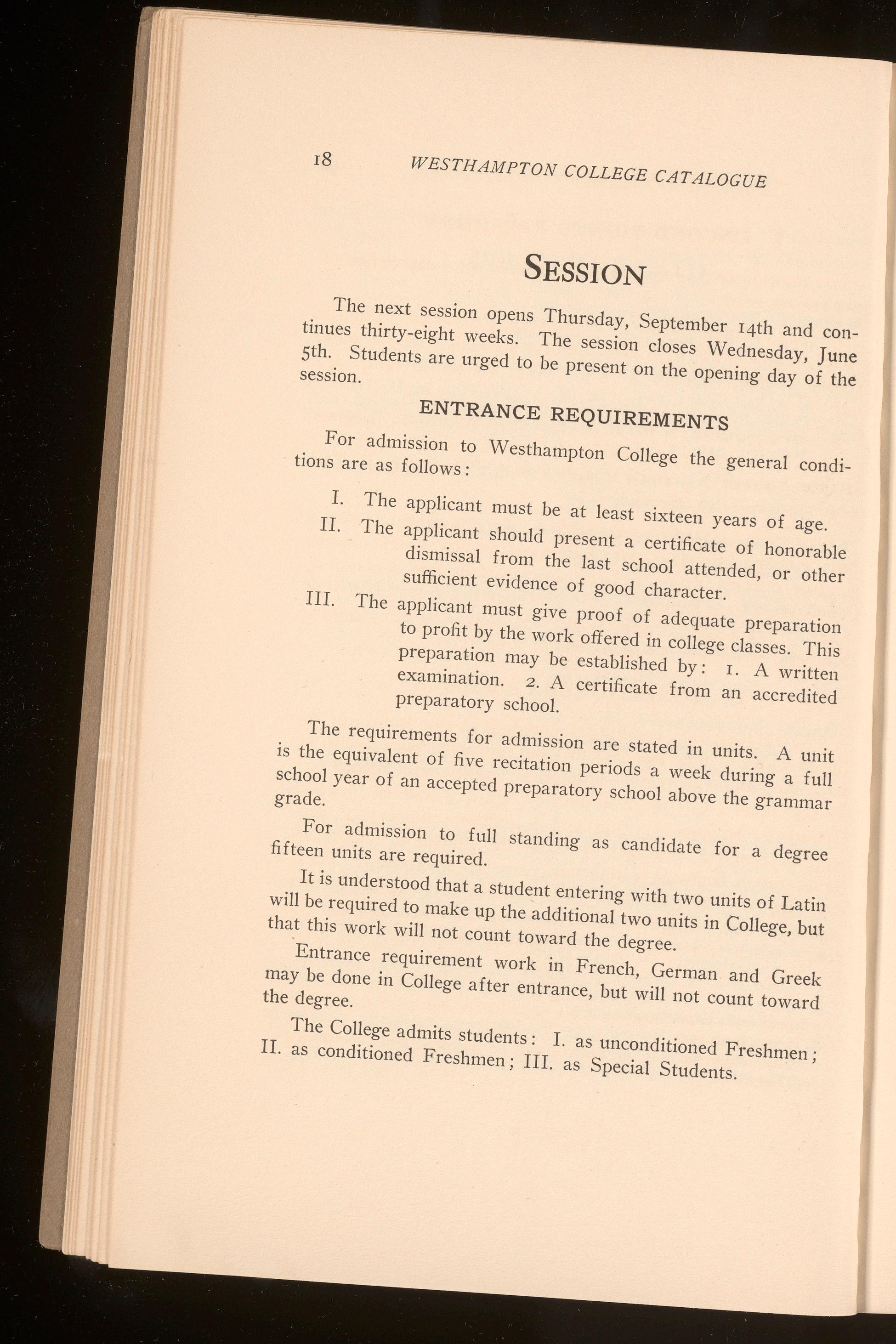 18 WESTHAMPTON COLLEGE CATALOGUE

SESSION

The next session opens Thursday, September 14th and continues thirty-eight weeks. The session closes Wednesday, June 5th. Students are urged to be present on the opening day of the session.

ENTRANCE REQUIREMENTS

For admission to Westhampton College the general conditions are as follows:

I. The applicant must be at least sixteen years of age.

II. The applicant should present a certificate of honorable dismissal from the last school attended, or other sufficient evidence of good character.

III. The applicant must give proof of adequate preparation to profit by the work offered in college classes. This preparation may be established by: 1. A written examination. 2. A certificate from an accredited preparatory school.

The requirements for admission are stated in units. A unit is the equivalent of five recitation periods a week during a full school year of an accepted preparatory school above the grammar grade.

For admission to full standing as candidate for a degree fifteen units are required.

It is understood that a student entering with two units of Latin will be required to make up the additional two units in College, but that this work will not count toward the degree.

Entrance requirement work in French, German and Greek may be done in College after entrance, but will not count toward the degree.

The College admits students: I. as unconditioned Freshmen; II. as conditioned Freshmen; III. as Special Students.